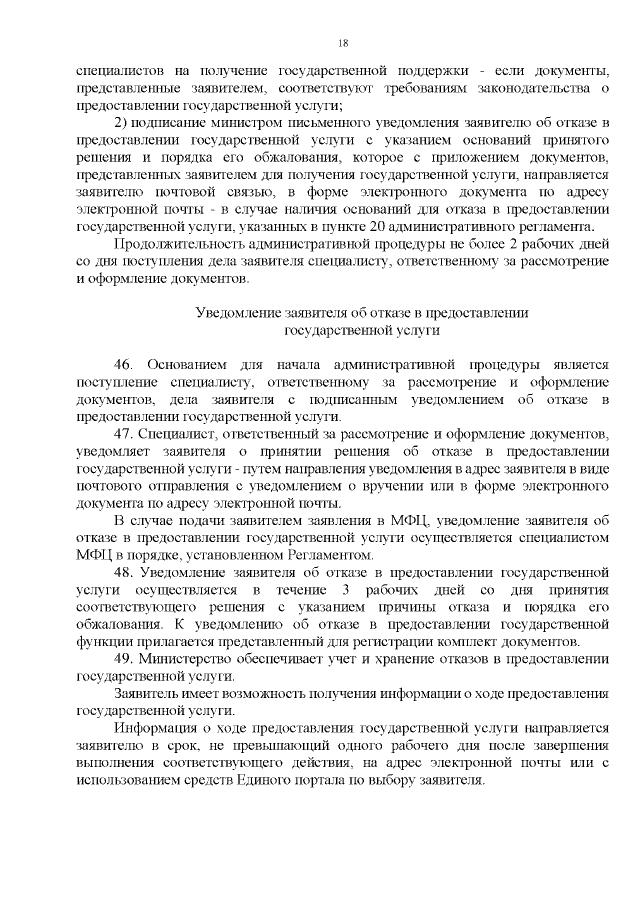 18

специалистов на получение государственной поддержки - если документы, представленные заявителем, соответствуют требованиям законодательства о предоставлении государственной услуги;

2) подписание министром письменного уведомления заявителю об отказе в предоставлении государственной услуги с указанием оснований принятого решения и порядка его обжалования, которое с приложением документов, представленных заявителем для получения государственной услуги, направляется заявителю почтовой связью, в форме электронного документа по адресу электронной почты - в случае наличия оснований для отказа в предоставлении государственной услуги, указанных в пункте 20 административного регламента.

Продолжительность административной процедуры не более 2 рабочих дней со дня поступления дела заявителя специалисту, ответственному за рассмотрение и оформление документов.

Уведомление заявителя об отказе в предоставлении государственной услуги

46. Основанием для начала административной процедуры является поступление специалисту, ответственному за рассмотрение и оформление документов, дела заявителя с подписанным уведомлением об отказе в предоставлении государственной услуги.

47. Специалист, ответственный за рассмотрение и оформление документов, уведомляет заявителя о принятии решения об отказе в предоставлении государственной услуги - путем направления уведомления в адрес заявителя в виде почтового отправления с уведомлением о вручении или в форме электронного документа по адресу электронной почты.

В случае подачи заявителем заявления в МФЦ, уведомление заявителя об отказе в предоставлении государственной услуги осуществляется специалистом МФЦ в порядке, установленном Регламентом.

48. Уведомление заявителя об отказе в предоставлении государственной услуги осуществляется в течение 3 рабочих дней со дня принятия соответствующего решения с указанием причины отказа и порядка его обжалования. К уведомлению об отказе в предоставлении государственной функции прилагается представленный для регистрации комплект документов.

49. Министерство обеспечивает учет и хранение отказов в предоставлении государственной услуги.

Заявитель имеет возможность получения информации о ходе предоставления государственной услуги.

Информация о ходе предоставления государственной услуги направляется заявителю в срок, не превышающий одного рабочего дня после завершения выполнения соответствующего действия, на адрес электронной почты или с использованием средств Единого портала по выбору заявителя.